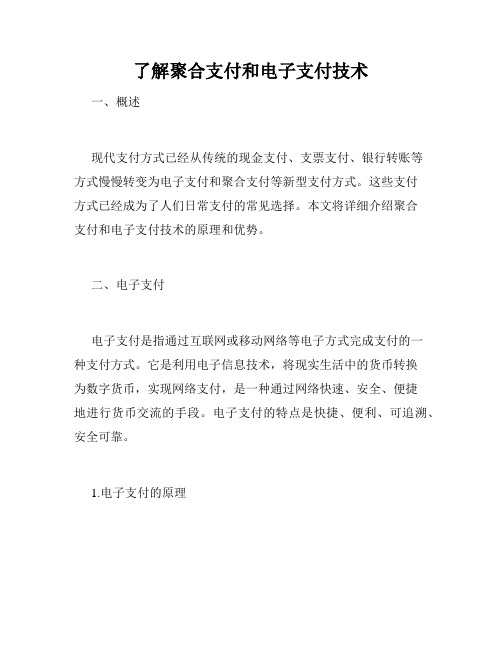 了解聚合支付和电子支付技术

一、概述

现代支付方式已经从传统的现金支付、支票支付、银行转账等方式慢慢转变为电子支付和聚合支付等新型支付方式。这些支付方式已经成为了人们日常支付的常见选择。本文将详细介绍聚合支付和电子支付技术的原理和优势。

二、电子支付

电子支付是指通过互联网或移动网络等电子方式完成支付的一种支付方式。它是利用电子信息技术，将现实生活中的货币转换为数字货币，实现网络支付，是一种通过网络快速、安全、便捷地进行货币交流的手段。电子支付的特点是快捷、便利、可追溯、安全可靠。

1.电子支付的原理